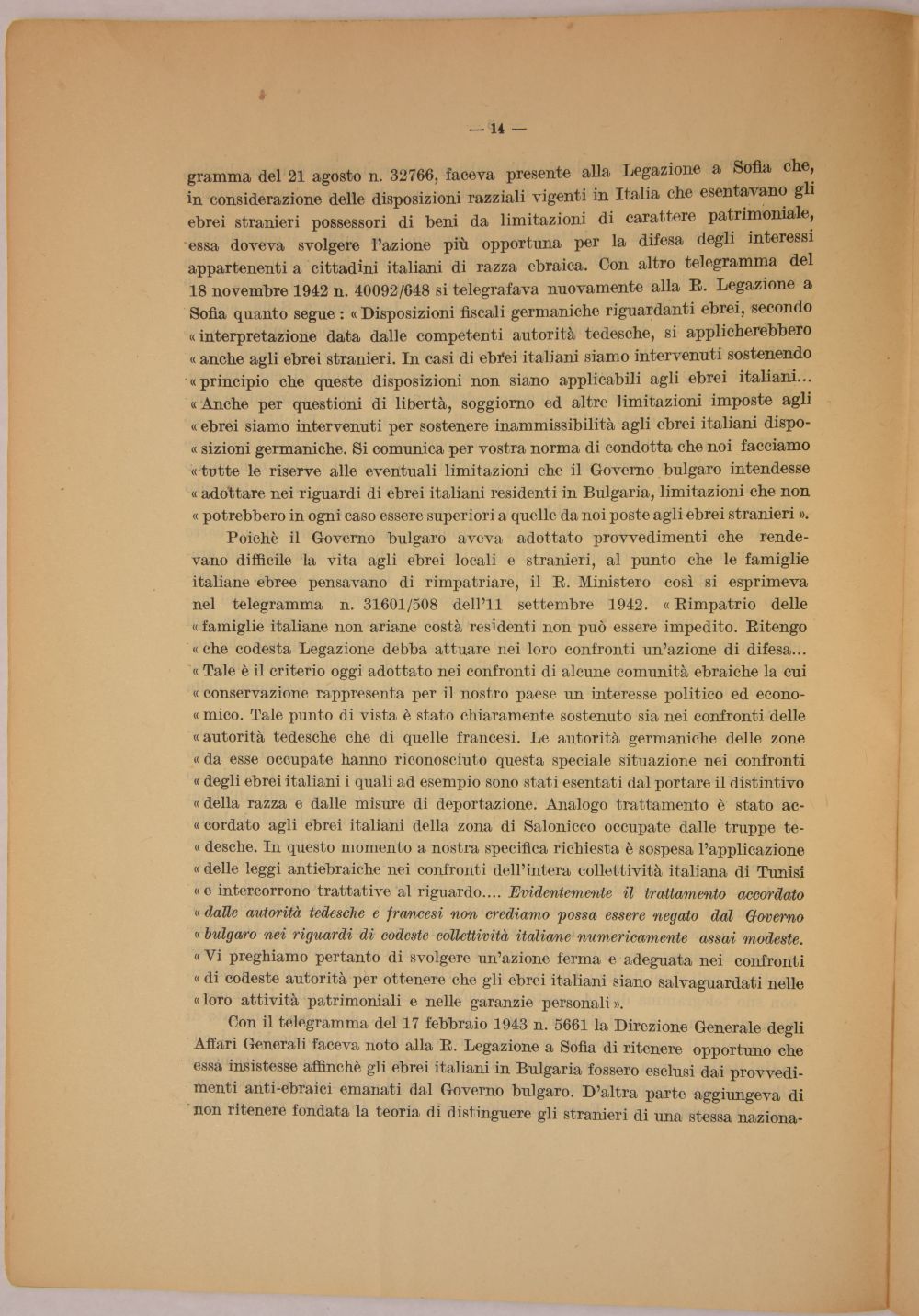 — 14 —

gramma del 21 agosto n. 32766, faceva presente alla Legazione a Sofia che, in considerazione delle disposizioni razziali vigenti in Italia che esentavano gli ebrei stranieri possessori di beni da limitazioni di carattere patrimoniale, essa doveva svolgere l'azione più opportuna per la difesa degli interessi appartenenti a cittadini italiani di razza ebraica. Con altro telegramma del 18 novembre 1942 n. 40092/648 si telegrafava nuovamente alla R. Legazione a Sofia quanto segue : « Disposizioni fiscali germaniche riguardanti ebrei, secondo « interpretazione data dalle competenti autorità tedesche, si applicherebbero « anche agli ebrei stranieri. In casi di ebrei italiani siamo intervenuti sostenendo « principio che queste disposizioni non siano applicabili agli ebrei italiani... « Anche per questioni di libertà, soggiorno ed altre limitazioni imposte agli « ebrei siamo intervenuti per sostenere inammissibilità agli ebrei italiani dispo- « sizioni germaniche. Si comunica per vostra norma di condotta che noi facciamo « tutte le riserve alle eventuali limitazioni che il Governo bulgaro intendesse « adottare nei riguardi di ebrei italiani residenti in Bulgaria, limitazioni che non « potrebbero in ogni caso essere superiori a quelle da noi poste agli ebrei stranieri ».

Poichè il Governo bulgaro aveva adottato provvedimenti che rendevano difficile la vita agli ebrei locali e stranieri, al punto che le famiglie italiane ebree pensavano di rimpatriare, il R. Ministero così si esprimeva nel telegramma n. 31601/508 dell'11 settembre 1942. « Rimpatrio delle « famiglie italiane non ariane costà residenti non può essere impedito. Ritengo « che codesta Legazione debba attuare nei loro confronti un'azione di difesa... « Tale è il criterio oggi adottato nei confronti di alcune comunità ebraiche la cui « conservazione rappresenta per il nostro paese un interesse politico ed econo- « mico. Tale punto di vista è stato chiaramente sostenuto sia nei confronti delle « autorità tedesche che di quelle francesi. Le autorità germaniche delle zone « da esse occupate hanno riconosciuto questa speciale situazione nei confronti « degli ebrei italiani i quali ad esempio sono stati esentati dal portare il distintivo « della razza e dalle misure di deportazione. Analogo trattamento è stato ac- « cordato agli ebrei italiani della zona di Salonicco occupate dalle truppe te- « desche. In questo momento a nostra specifica richiesta è sospesa l'applicazione « delle leggi antiebraiche nei confronti dell'intera collettività italiana di Tunisi « e intercorrono trattative al riguardo.... Evidentemente il trattamento accordato « dalle autorità tedesche e francesi non crediamo possa essere negato dal Governo « bulgaro nei riguardi di codeste collettività italiane numericamente assai modeste. « Vi preghiamo pertanto di svolgere un'azione ferma e adeguata nei confronti « di codeste autorità per ottenere che gli ebrei italiani siano salvaguardati nelle « loro attività patrimoniali e nelle garanzie personali ».

Con il telegramma del 17 febbraio 1943 n. 5661 la Direzione Generale degli Affari Generali faceva noto alla R. Legazione a Sofia di ritenere opportuno che essa insistesse affinchè gli ebrei italiani in Bulgaria fossero esclusi dai provvedimenti anti-ebraici emanati dal Governo bulgaro. D'altra parte aggiungeva di non ritenere fondata la teoria di distinguere gli stranieri di una stessa naziona-